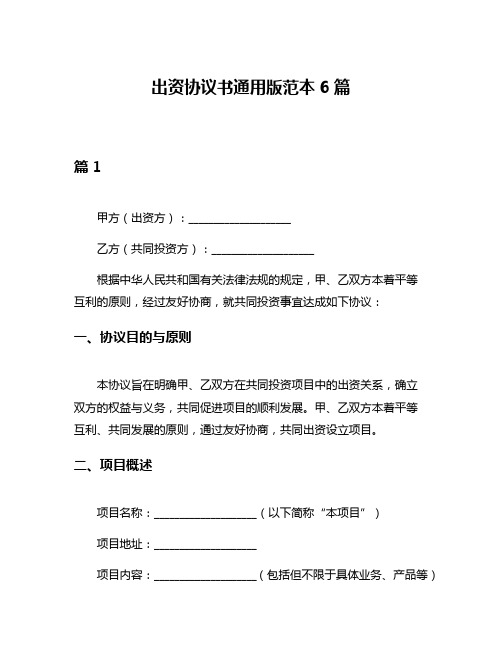 出资协议书通用版范本 6 篇

篇 1

甲方（出资方）：__________________

乙方（共同投资方）：__________________

根据中华人民共和国有关法律法规的规定，甲、乙双方本着平等互利的原则，经过友好协商，就共同投资事宜达成如下协议：

一、协议目的与原则

本协议旨在明确甲、乙双方在共同投资项目中的出资关系，确立双方的权益与义务，共同促进项目的顺利发展。甲、乙双方本着平等互利、共同发展的原则，通过友好协商，共同出资设立项目。

二、项目概述

项目名称：__________________（以下简称“本项目”）

项目地址：__________________

项目内容：__________________（包括但不限于具体业务、产品等）